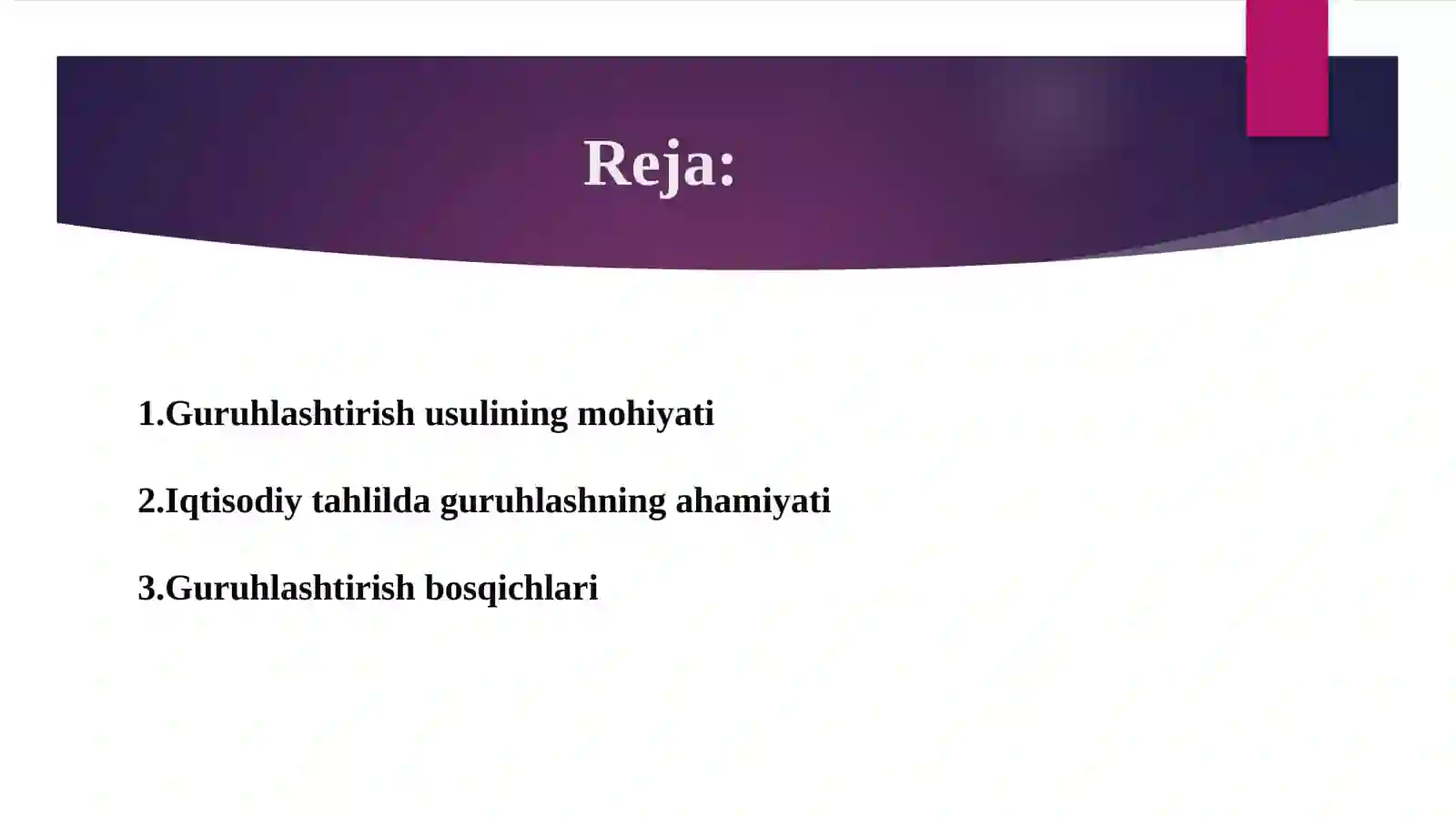 Reja:

1.Guruhlashtirish usulining mohiyati

2.Iqtisodiy tahlilda guruhlashning ahamiyati

3.Guruhlashtirish bosqichlari